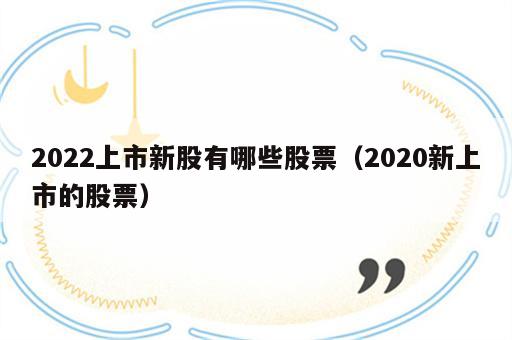 2022上市新股有哪些股票（2020新上市的股票）